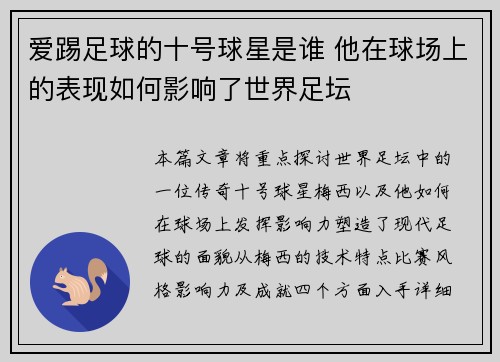 爱踢足球的十号球星是谁 他在球场上的表现如何影响了世界足坛

本篇文章将重点探讨世界足坛中的一位传奇十号球星梅西以及他如何在球场上发挥影响力塑造了现代足球的面貌从梅西的技术特点比赛风格影响力及成就四个方面入手详细